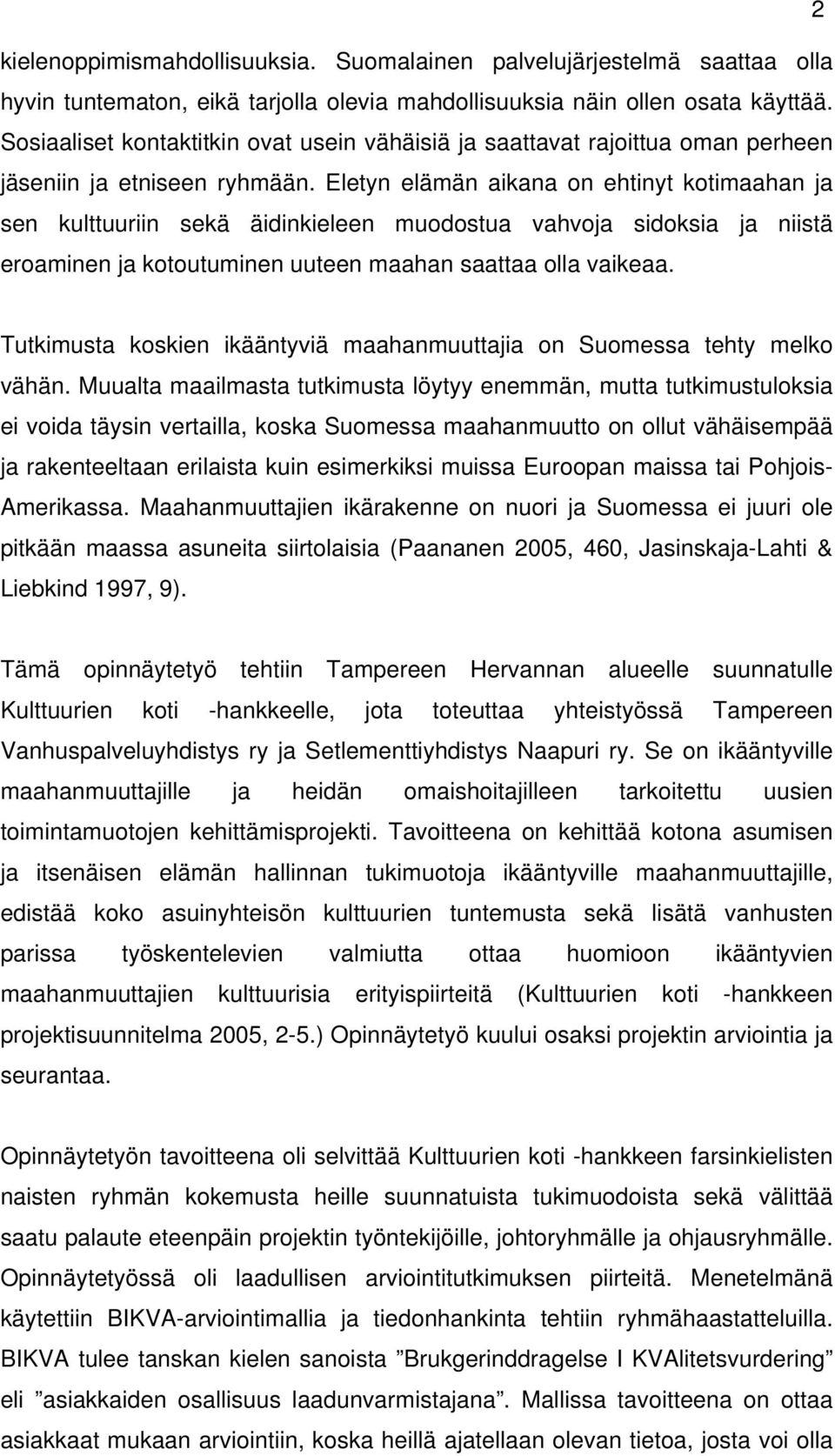 2

kielenoppimismahdollisuuksia. Suomalainen palvelujärjestelmä saattaa olla hyvin tuntematon, eikä tarjolla olevia mahdollisuuksia näin ollen osata käyttää. Sosiaaliset kontaktitkin ovat usein vähäisiä ja saattavat rajoittua oman perheen jäseniin ja etniseen ryhmään. Eletyn elämän aikana on ehtinyt kotimaahan ja sen kulttuuriin sekä äidinkieleen muodostua vahvoja sidoksia ja niistä eroaminen ja kotoutuminen uuteen maahan saattaa olla vaikeaa.

Tutkimusta koskien ikääntyviä maahanmuuttajia on Suomessa tehty melko vähän. Muualta maailmasta tutkimusta löytyy enemmän, mutta tutkimustuloksia ei voida täysin vertailla, koska Suomessa maahanmuutto on ollut vähäisempää ja rakenteeltaan erilaista kuin esimerkiksi muissa Euroopan maissa tai Pohjois-Amerikassa. Maahanmuuttajien ikärakenne on nuori ja Suomessa ei juuri ole pitkään maassa asuneita siirtolaisia (Paananen 2005, 460, Jasinskaja-Lahti & Liebkind 1997, 9).

Tämä opinnäytetyö tehtiin Tampereen Hervannan alueelle suunnatulle Kulttuurien koti -hankkeelle, jota toteuttaa yhteistyössä Tampereen Vanhuspalveluyhdistys ry ja Setlementtiyhdistys Naapuri ry. Se on ikääntyville maahanmuuttajille ja heidän omaishoitajilleen tarkoitettu uusien toimintamuotojen kehittämisprojekti. Tavoitteena on kehittää kotona asumisen ja itsenäisen elämän hallinnan tukimuotoja ikääntyville maahanmuuttajille, edistää koko asuinyhteisön kulttuurien tuntemusta sekä lisätä vanhusten parissa työskentelevien valmiutta ottaa huomioon ikääntyvien maahanmuuttajien kulttuurisia erityispiirteitä (Kulttuurien koti -hankkeen projektisuunnitelma 2005, 2-5.) Opinnäytetyö kuului osaksi projektin arviointia ja seurantaa.

Opinnäytetyön tavoitteena oli selvittää Kulttuurien koti -hankkeen farsinkielisten naisten ryhmän kokemusta heille suunnatusta tukimuodosta sekä välittää saatu palaute eteenpäin projektin työntekijöille, johtoryhmälle ja ohjausryhmälle. Opinnäytetyössä oli laadullisen arviointitutkimuksen piirteitä. Menetelmänä käytettiin BIKVA-arviointimallia ja tiedonhankinta tehtiin ryhmähaastatteluilla. BIKVA tulee tanskan kielen sanoista ”Brukgerinddragelse I KVAlitetsvurdering” eli ”asiakkaiden osallisuus laadunvarmistajana”. Mallissa tavoitteena on ottaa asiakkaat mukaan arviointiin, koska heillä ajatellaan olevan tietoa, josta voi olla